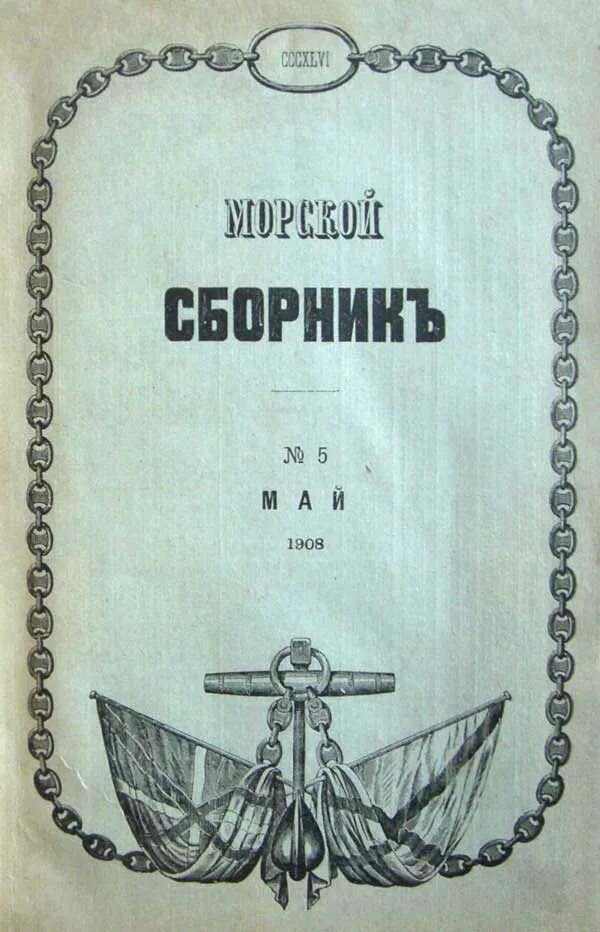 CCCXLVI

МОРСКОЙ

СБОРНИКЪ

№ 5

МАЙ

1908